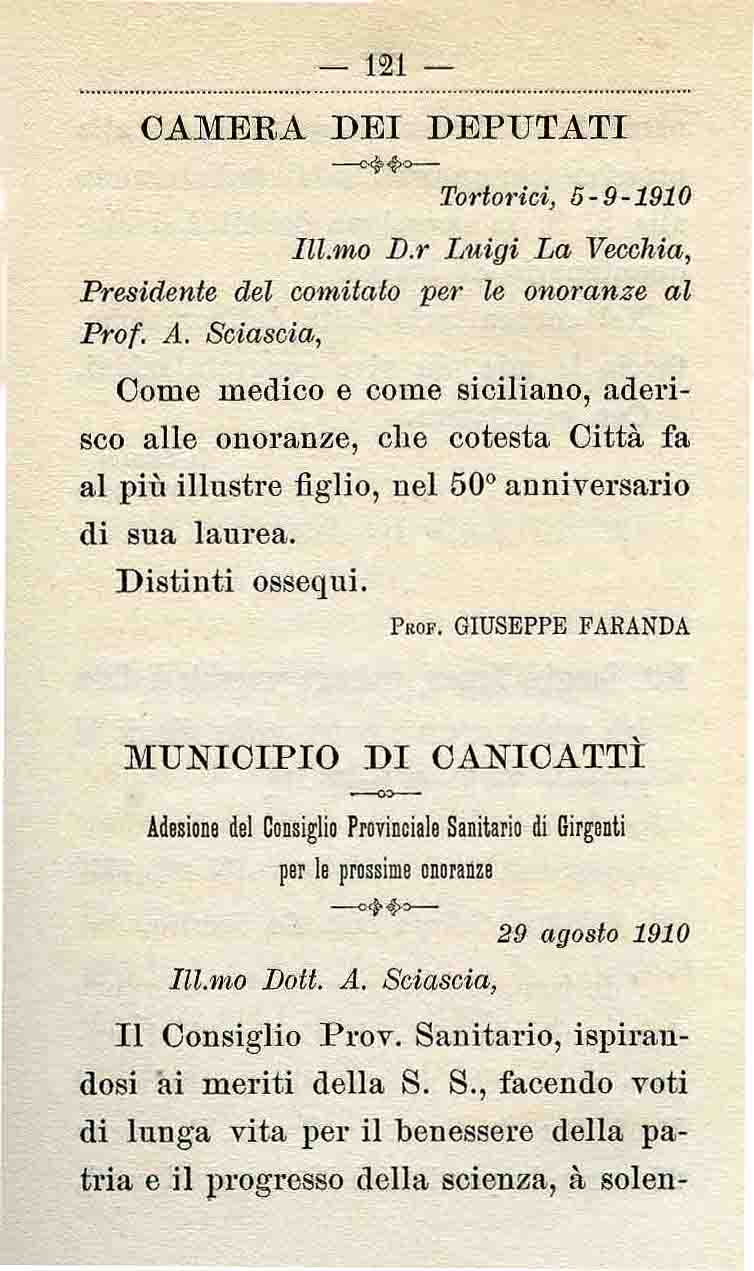 — 121 —

CAMERA DEI DEPUTATI

Tortorici, 5-9-1910

Ill.mo D.r Luigi La Vecchia, Presidente del comitato per le onoranze al Prof. A. Sciascia,

Come medico e come siciliano, aderisco alle onoranze, che cotesta Città fa al più illustre figlio, nel 50° anniversario di sua laurea.

Distinti ossequi.

Prof. GIUSEPPE FARANDA

MUNICIPIO DI CANICATTÌ

Adesione del Consiglio Provinciale Sanitario di Girgenti per le prossime onoranze

29 agosto 1910

Ill.mo Dott. A. Sciascia,

Il Consiglio Prov. Sanitario, ispirandosi ai meriti della S. S., facendo voti di lunga vita per il benessere della patria e il progresso della scienza, à solen-